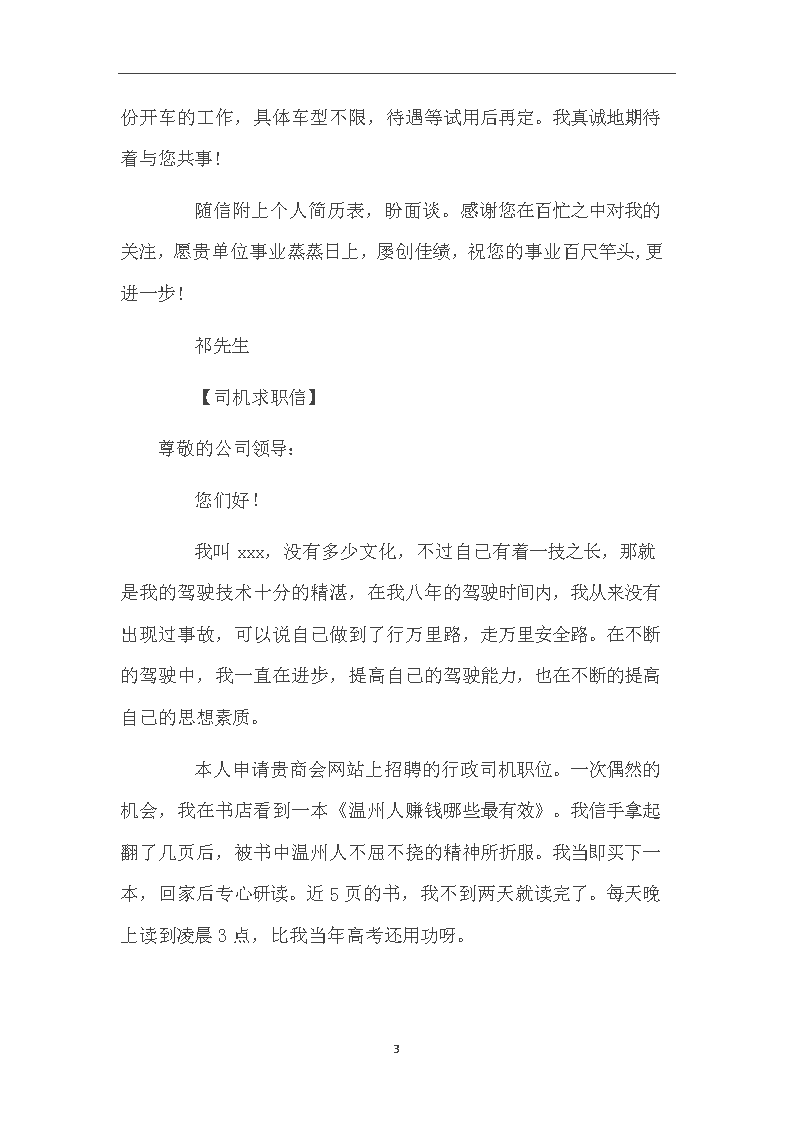 份开车的工作，具体车型不限，待遇等试用后再定。我真诚地期待着与您共事！

随信附上个人简历表，盼面谈。感谢您在百忙之中对我的关注，愿贵单位事业蒸蒸日上，屡创佳绩，祝您的事业百尺竿头,更进一步！

祁先生

【司机求职信】

尊敬的公司领导：

您们好！

我叫 xxx，没有多少文化，不过自己有着一技之长，那就是我的驾驶技术十分的精湛，在我八年的驾驶时间内，我从来没有出现过事故，可以说自己做到了行万里路，走万里安全路。在不断的驾驶中，我一直在进步，提高自己的驾驶能力，也在不断的提高自己的思想素质。

本人申请贵商会网站上招聘的行政司机职位。一次偶然的机会，我在书店看到一本《温州人赚钱哪些最有效》。我信手拿起翻了几页后，被书中温州人不屈不挠的精神所折服。我当即买下一本，回家后专心研读。近 5 页的书，我不到两天就读完了。每天晚上读到凌晨 3 点，比我当年高考还用功呀。

3